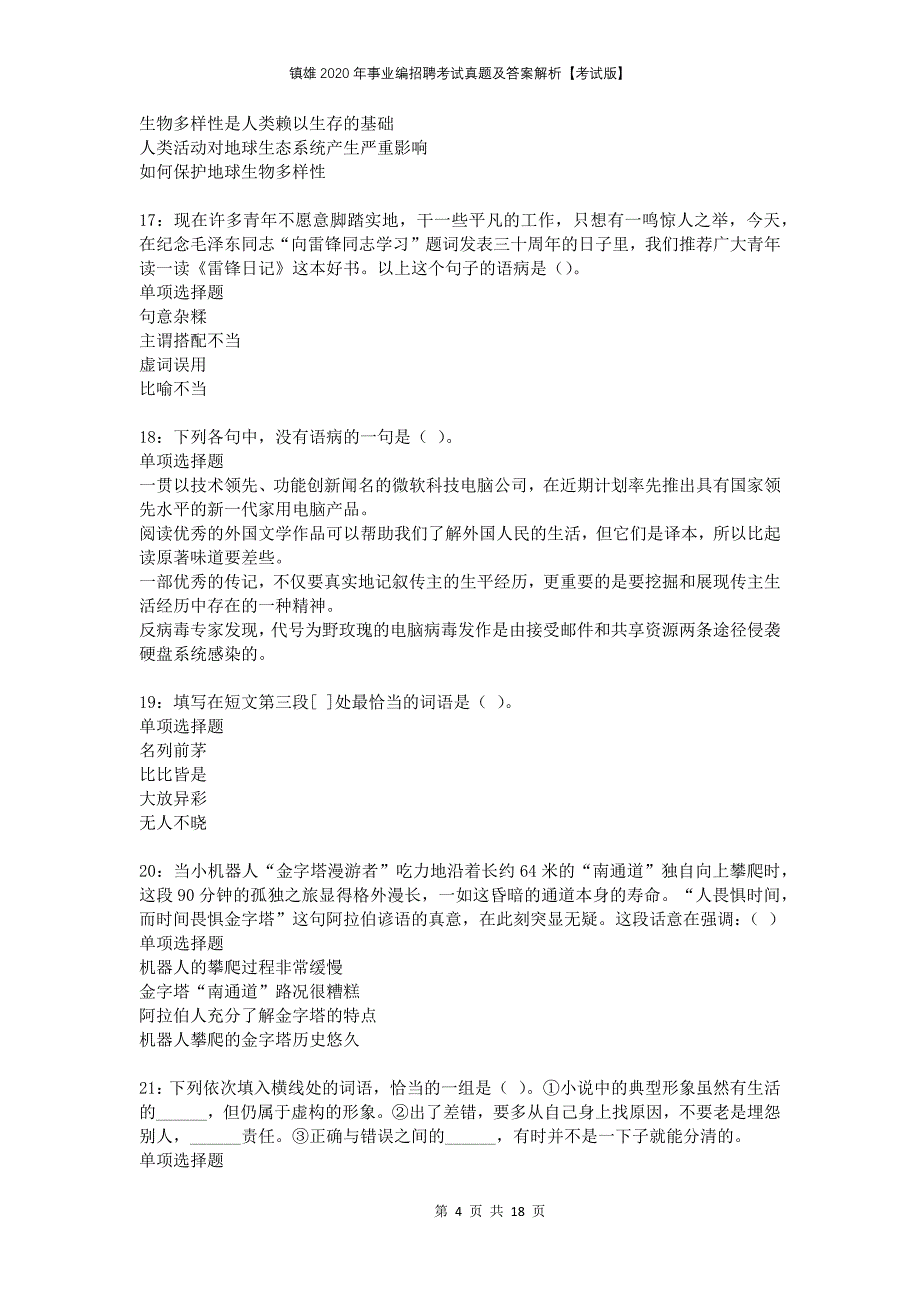 镇雄2020年事业编招聘考试真题及答案解析【考试版】

生物多样性是人类赖以生存的基础
人类活动对地球生态系统产生严重影响
如何保护地球生物多样性

17：现在许多青年不愿意脚踏实地，干一些平凡的工作，只想有一鸣惊人之举，今天，在纪念毛泽东同志“向雷锋同志学习”题词发表三十周年的日子里，我们推荐广大青年读一读《雷锋日记》这本好书。以上这个句子的语病是（）。
单项选择题
句意杂糅
主谓搭配不当
虚词误用
比喻不当

18：下列各句中，没有语病的一句是（ ）。
单项选择题
一贯以技术领先、功能创新闻名的微软科技电脑公司，在近期计划率先推出具有国家领先水平的新一代家用电脑产品。
阅读优秀的外国文学作品可以帮助我们了解外国人民的生活，但它们是译本，所以比起读原著味道要差些。
一部优秀的传记，不仅要真实地记叙传主的生平经历，更重要的是要挖掘和展现传主生活经历中存在的一种精神。
反病毒专家发现，代号为野玫瑰的电脑病毒发作是由接受邮件和共享资源两条途径侵袭硬盘系统感染的。

19：填写在短文第三段[ ]处最恰当的词语是（ ）。
单项选择题
名列前茅
比比皆是
大放异彩
无人不晓

20：当小机器人“金字塔漫游者”吃力地沿着长约64米的“南通道”独自向上攀爬时，这段90分钟的孤独之旅显得格外漫长，一如这昏暗的通道本身的寿命。“人畏惧时间，而时间畏惧金字塔”这句阿拉伯谚语的真意，在此刻突显无疑。这段话意在强调：（ ）
单项选择题
机器人的攀爬过程非常缓慢
金字塔“南通道”路况很糟糕
阿拉伯人充分了解金字塔的特点
机器人攀爬的金字塔历史悠久

21：下列依次填入横线处的词语，恰当的一组是（ ）。①小说中的典型形象虽然有生活的______，但仍属于虚构的形象。②出了差错，要多从自己身上找原因，不要老是埋怨别人，______责任。③正确与错误之间的______，有时并不是一下子就能分清的。
单项选择题

第 4 页 共 18 页